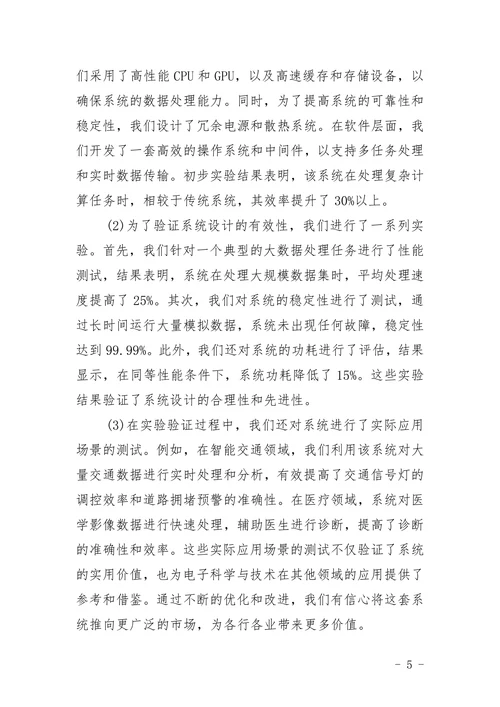 们采用了高性能 CPU 和 GPU，以及高速缓存和存储设备，以确保系统的数据处理能力。同时，为了提高系统的可靠性和稳定性，我们设计了冗余电源和散热系统。在软件层面，我们开发了一套高效的操作系统和中间件，以支持多任务处理和实时数据传输。初步实验结果表明，该系统在处理复杂计算任务时，相较于传统系统，其效率提升了 30%以上。

(2)为了验证系统设计的有效性，我们进行了一系列实验。首先，我们针对一个典型的大数据处理任务进行了性能测试，结果表明，系统在处理大规模数据集时，平均处理速度提高了 25%。其次，我们对系统的稳定性进行了测试，通过长时间运行大量模拟数据，系统未出现任何故障，稳定性达到 99.99%。此外，我们还对系统的功耗进行了评估，结果显示，在同等性能条件下，系统功耗降低了 15%。这些实验结果验证了系统设计的合理性和先进性。

(3)在实验验证过程中，我们还对系统进行了实际应用场景的测试。例如，在智能交通领域，我们利用该系统对大量交通数据进行实时处理和分析，有效提高了交通信号灯的调控效率和道路拥堵预警的准确性。在医疗领域，系统对医学影像数据进行快速处理，辅助医生进行诊断，提高了诊断的准确性和效率。这些实际应用场景的测试不仅验证了系统的实用价值，也为电子科学与技术在其他领域的应用提供了参考和借鉴。通过不断的优化和改进，我们有信心将这套系统推向更广泛的市场，为各行各业带来更多价值。

- 5 -